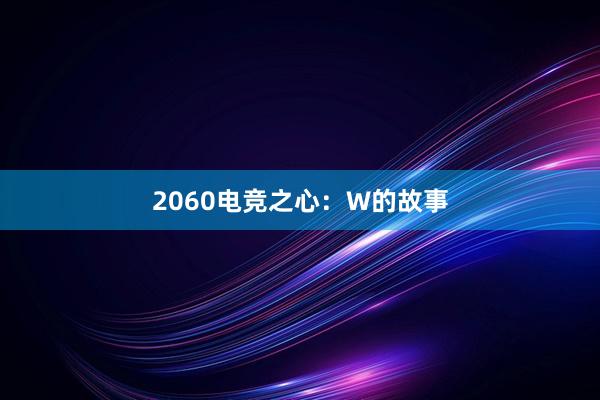 2060电竞之心：W的故事